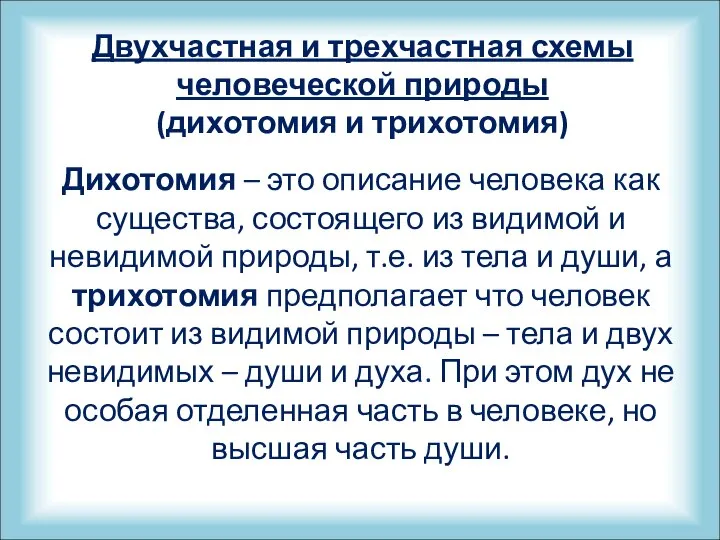 Двухчастная и трехчастная схемы человеческой природы
(дихотомия и трихотомия)

Дихотомия – это описание человека как существа, состоящего из видимой и невидимой природы, т.е. из тела и души, а трихотомия предполагает что человек состоит из видимой природы – тела и двух невидимых – души и духа. При этом дух не особая отделенная часть в человеке, но высшая часть души.